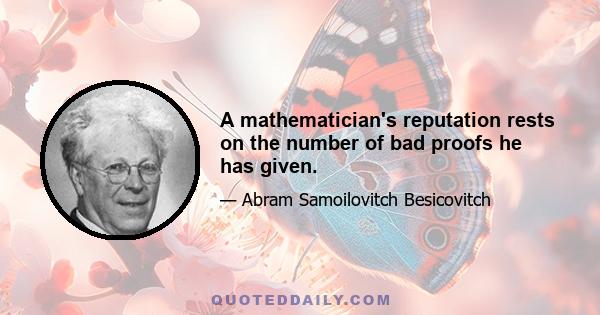 A mathematician's reputation rests on the number of bad proofs he has given.

— Abram Samoilovitch Besicovitch

QUOTEDDAILY.COM